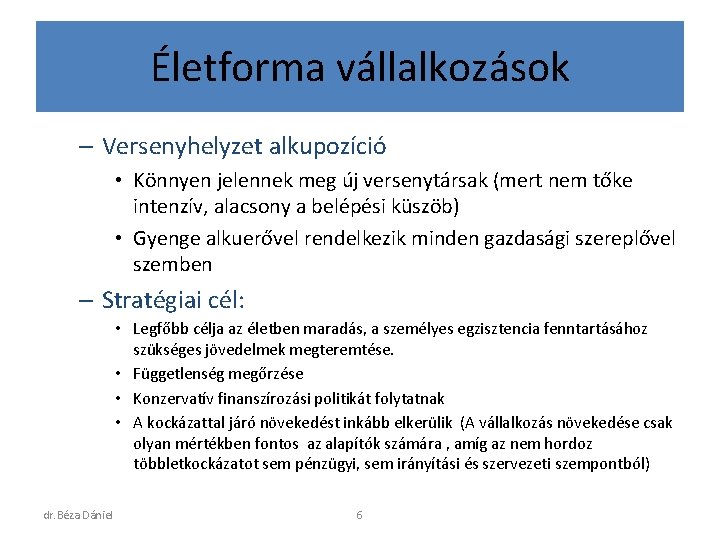 Életforma vállalkozások

– Versenyhelyzet alkupozíció
• Könnyen jelennek meg új versenytársak (mert nem tőke intenzív, alacsony a belépési küszöb)
• Gyenge alkuerővel rendelkezik minden gazdasági szereplővel szemben

– Stratégiai cél:
• Legfőbb célja az életben maradás, a személyes egzisztencia fenntartásához szükséges jövedelmek megteremtése.
• Függetlenség megőrzése
• Konzervatív finanszírozási politikát folytatnak
• A kockázattal járó növekedést inkább elkerülik (A vállalkozás növekedése csak olyan mértékben fontos az alapítók számára , amíg az nem hordoz többletkockázatot sem pénzügyi, sem irányítási és szervezeti szempontból)

dr. Béza Dániel
6